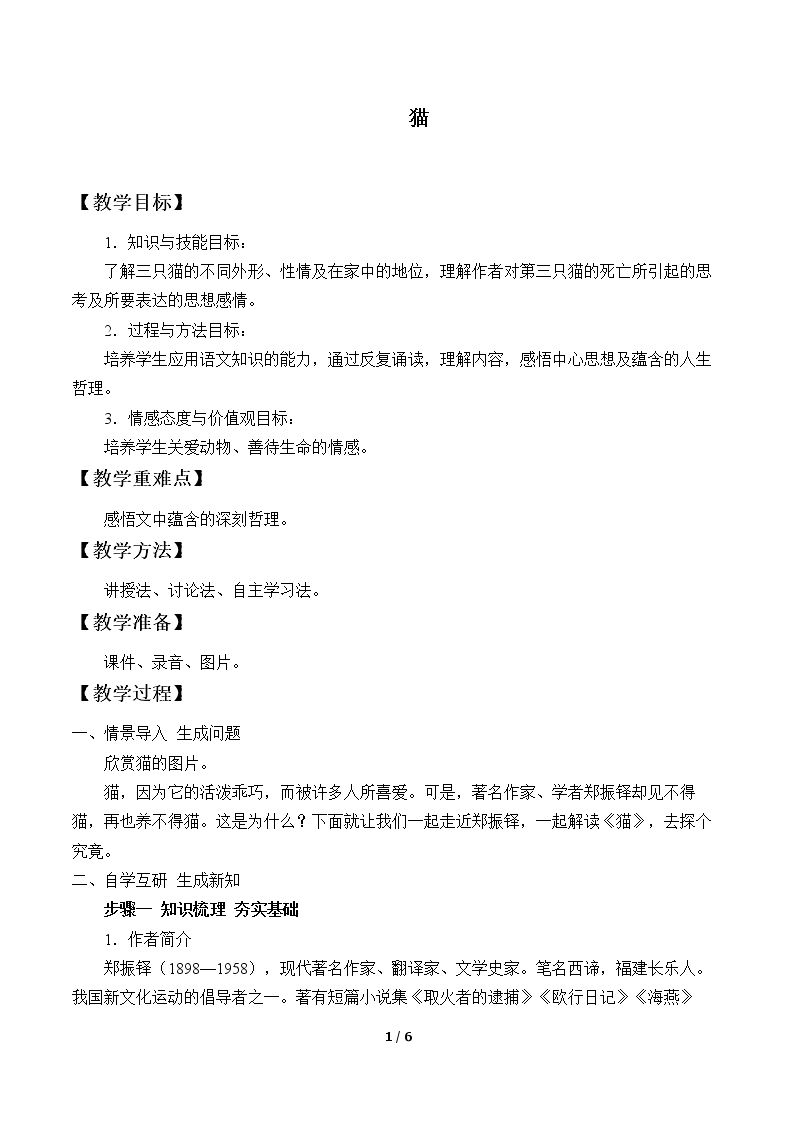 猫

【教学目标】

1.知识与技能目标：

了解三只猫的不同外形、性情及在家中的地位，理解作者对第三只猫的死亡所引起的思考及所要表达的思想感情。

2.过程与方法目标：

培养学生应用语文知识的能力，通过反复诵读，理解内容，感悟中心思想及蕴含的人生哲理。

3.情感态度与价值观目标：

培养学生关爱动物、善待生命的情感。

【教学重难点】

感悟文中蕴含的深刻哲理。

【教学方法】

讲授法、讨论法、自主学习法。

【教学准备】

课件、录音、图片。

【教学过程】

一、情景导入 生成问题

欣赏猫的图片。

猫，因为它的活泼乖巧，而被许多人所喜爱。可是，著名作家、学者郑振铎却见不得猫，再也养不得猫。这是为什么？下面就让我们一起走近郑振铎，一起解读《猫》，去探个究竟。

二、自学互研 生成新知

步骤一 知识梳理 夯实基础

1.作者简介

郑振铎（1898—1958），现代著名作家、翻译家、文学史家。笔名西谛，福建长乐人。我国新文化运动的倡导者之一。著有短篇小说集《取火者的逮捕》《欧行日记》《海燕》

1 / 6